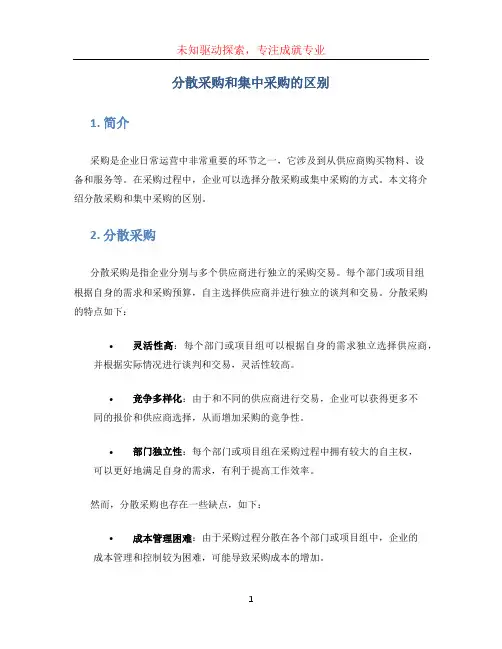 未知驱动探索，专注成就专业

分散采购和集中采购的区别

1. 简介

采购是企业日常运营中非常重要的环节之一，它涉及到从供应商购买物料、设备和服务等。在采购过程中，企业可以选择分散采购或集中采购的方式。本文将介绍分散采购和集中采购的区别。

2. 分散采购

分散采购是指企业分别与多个供应商进行独立的采购交易。每个部门或项目组根据自身的需求和采购预算，自主选择供应商并进行独立的谈判和交易。分散采购的特点如下：

• 灵活性高：每个部门或项目组可以根据自身的需求独立选择供应商，并根据实际情况进行谈判和交易，灵活性较高。

• 竞争多样化：由于和不同的供应商进行交易，企业可以获得更多不同的报价和供应商选择，从而增加采购的竞争性。

• 部门独立性：每个部门或项目组在采购过程中拥有较大的自主权，可以更好地满足自身的需求，有利于提高工作效率。

然而，分散采购也存在一些缺点，如下：

• 成本管理困难：由于采购过程分散在各个部门或项目组中，企业的成本管理和控制较为困难，可能导致采购成本的增加。

1